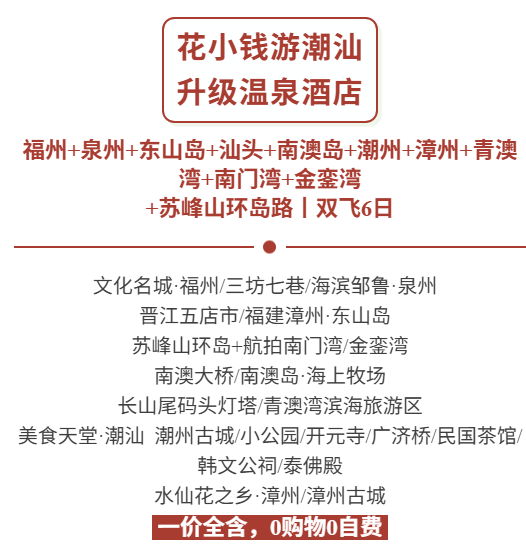 花小钱游潮汕
升级温泉酒店

福州+泉州+东山岛+汕头+南澳岛+潮州+漳州+青澳湾+南门湾+金銮湾
+苏峰山环岛路丨双飞6日

文化名城·福州/三坊七巷/海滨邹鲁·泉州
晋江五店市/福建漳州·东山岛
苏峰山环岛+航拍南门湾/金銮湾
南澳大桥/南澳岛·海上牧场
长山尾码头灯塔/青澳湾滨海旅游区
美食天堂·潮汕 潮州古城/小公园/开元寺/广济桥/民国茶馆/韩文公祠/泰佛殿
水仙花之乡·漳州/漳州古城

一价全含，0购物0自费